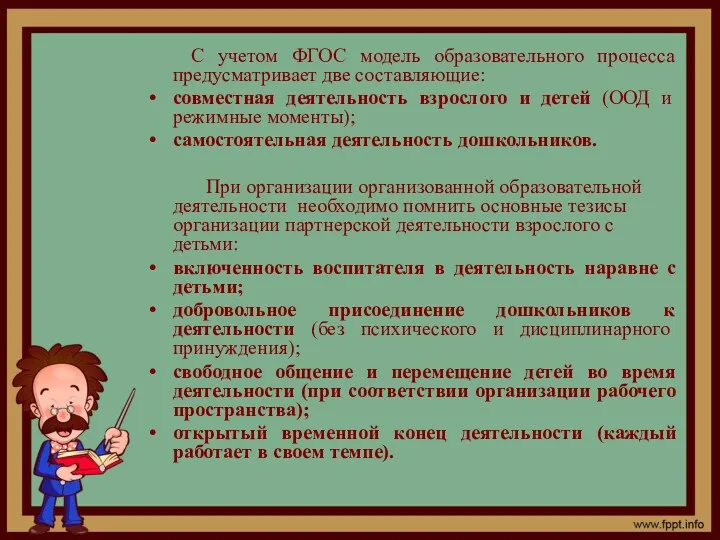 С учетом ФГОС модель образовательного процесса предусматривает две составляющие:
• совместная деятельность взрослого и детей (ООД и режимные моменты);
• самостоятельная деятельность дошкольников.

При организации организованной образовательной деятельности необходимо помнить основные тезисы организации партнерской деятельности взрослого с детьми:
• включенность воспитателя в деятельность наравне с детьми;
• добровольное присоединение дошкольников к деятельности (без психического и дисциплинарного принуждения);
• свободное общение и перемещение детей во время деятельности (при соответствии организации рабочего пространства);
• открытый временной конец деятельности (каждый работает в своем темпе).

www.fppt.info